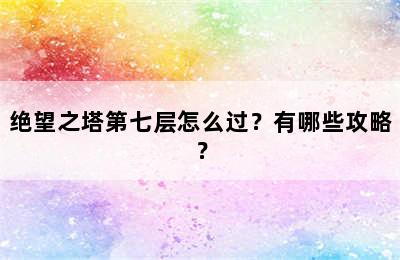 绝望之塔第七层怎么过？有哪些攻略？